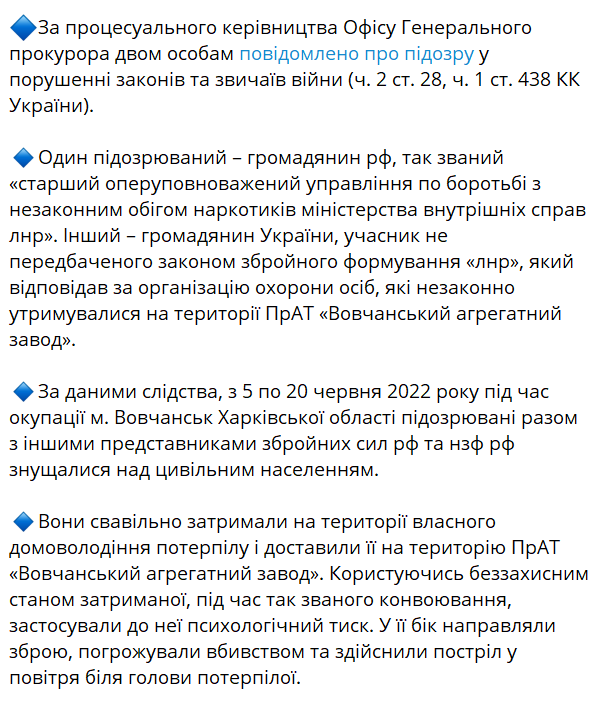 🔷За процесуального керівництва Офісу Генерального прокурора двом особам повідомлено про підозру у порушенні законів та звичаїв війни (ч. 2 ст. 28, ч. 1 ст. 438 КК України).

🔷 Один підозрюваний – громадянин рф, так званий «старший оперуповноважений управління по боротьбі з незаконним обігом наркотиків міністерства внутрішніх справ лнр». Інший – громадянин України, учасник не передбаченого законом збройного формування «лнр», який відповідав за організацію охорони осіб, які незаконно утримувалися на території ПрАТ «Вовчанський агрегатний завод».

🔷 За даними слідства, з 5 по 20 червня 2022 року під час окупації м. Вовчанськ Харківської області підозрювані разом з іншими представниками збройних сил рф та нзф рф знущалися над цивільним населенням.

🔷 Вони свавільно затримали на території власного домоволодіння потерпілу і доставили її на територію ПрАТ «Вовчанський агрегатний завод». Користуючись беззахисним станом затриманої, під час так званого конвоювання, застосували до неї психологічний тиск. У її бік направляли зброю, погрожували вбивством та здійснили постріл у повітря біля голови потерпілої.